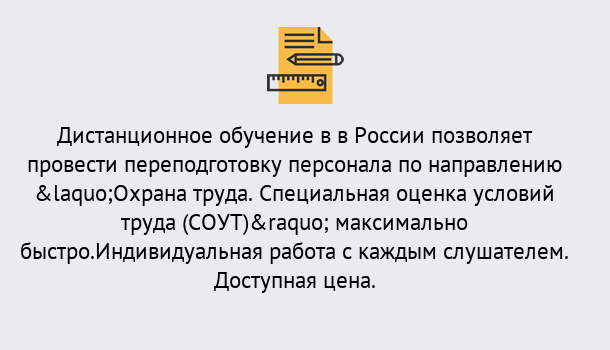 Дистанционное обучение в в России позволяет провести переподготовку персонала по направлению &laquo;Охрана труда. Специальная оценка условий труда (СОУТ)&raquo; максимально быстро.Индивидуальная работа с каждым слушателем. Доступная цена.